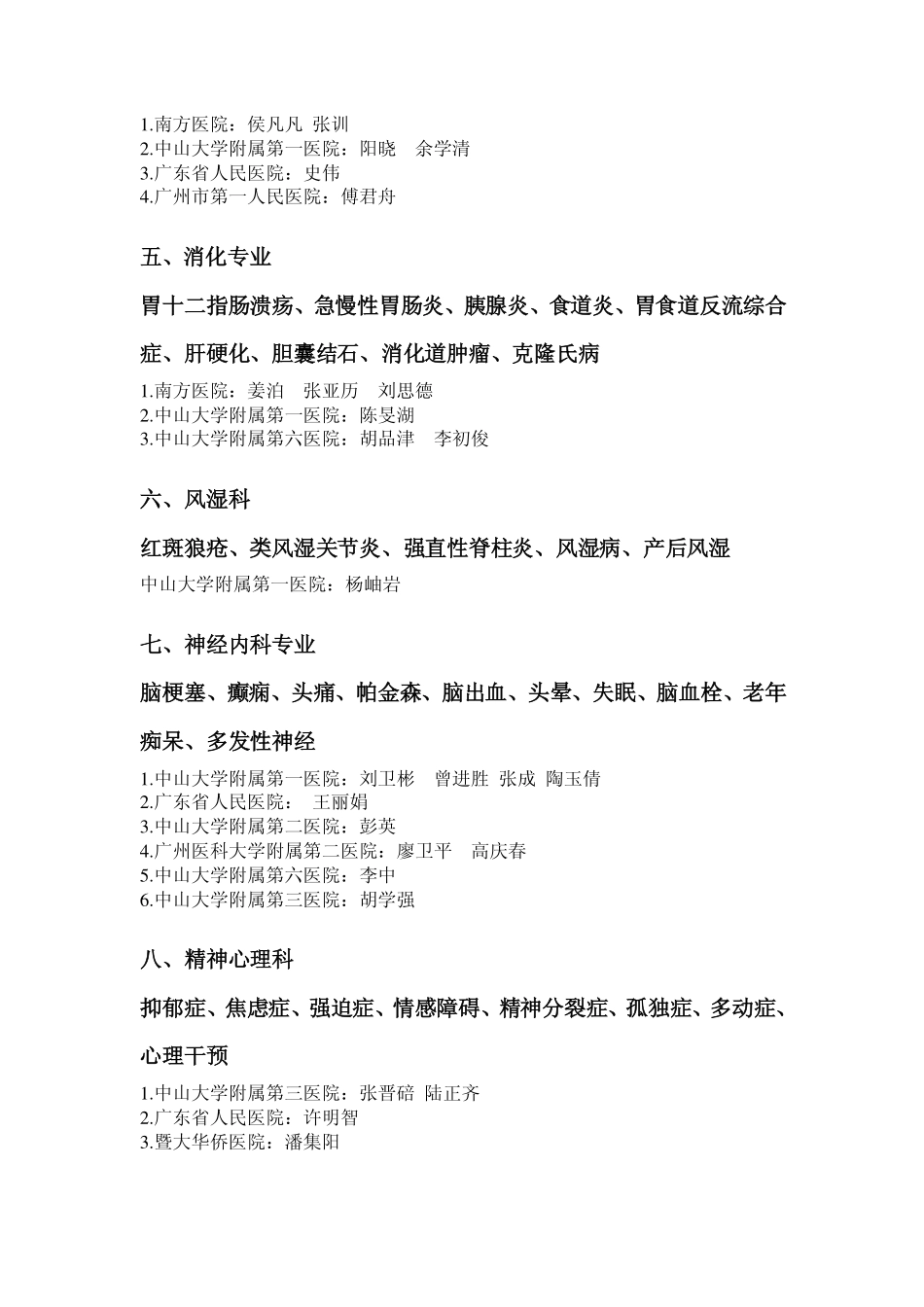 1.南方医院：侯凡凡 张训
2.中山大学附属第一医院：阳晓 余学清
3.广东省人民医院：史伟
4.广州市第一人民医院：傅君舟

五、消化专业

胃十二指肠溃疡、急慢性胃肠炎、胰腺炎、食道炎、胃食道反流综合症、肝硬化、胆囊结石、消化道肿瘤、克隆氏病

1.南方医院：姜泊 张亚历 刘思德
2.中山大学附属第一医院：陈旻湖
3.中山大学附属第六医院：胡品津 李初俊

六、风湿科

红斑狼疮、类风湿关节炎、强直性脊柱炎、风湿病、产后风湿

中山大学附属第一医院：杨岫岩

七、神经内科专业

脑梗塞、癫痫、头痛、帕金森、脑出血、头晕、失眠、脑血栓、老年痴呆、多发性神经

1.中山大学附属第一医院：刘卫彬 曾进胜 张成 陶玉倩
2.广东省人民医院： 王丽娟
3.中山大学附属第二医院：彭英
4.广州医科大学附属第二医院：廖卫平 高庆春
5.中山大学附属第六医院：李中
6.中山大学附属第三医院：胡学强

八、精神心理科

抑郁症、焦虑症、强迫症、情感障碍、精神分裂症、孤独症、多动症、心理干预

1.中山大学附属第三医院：张晋碚 陆正齐
2.广东省人民医院：许明智
3.暨大华侨医院：潘集阳